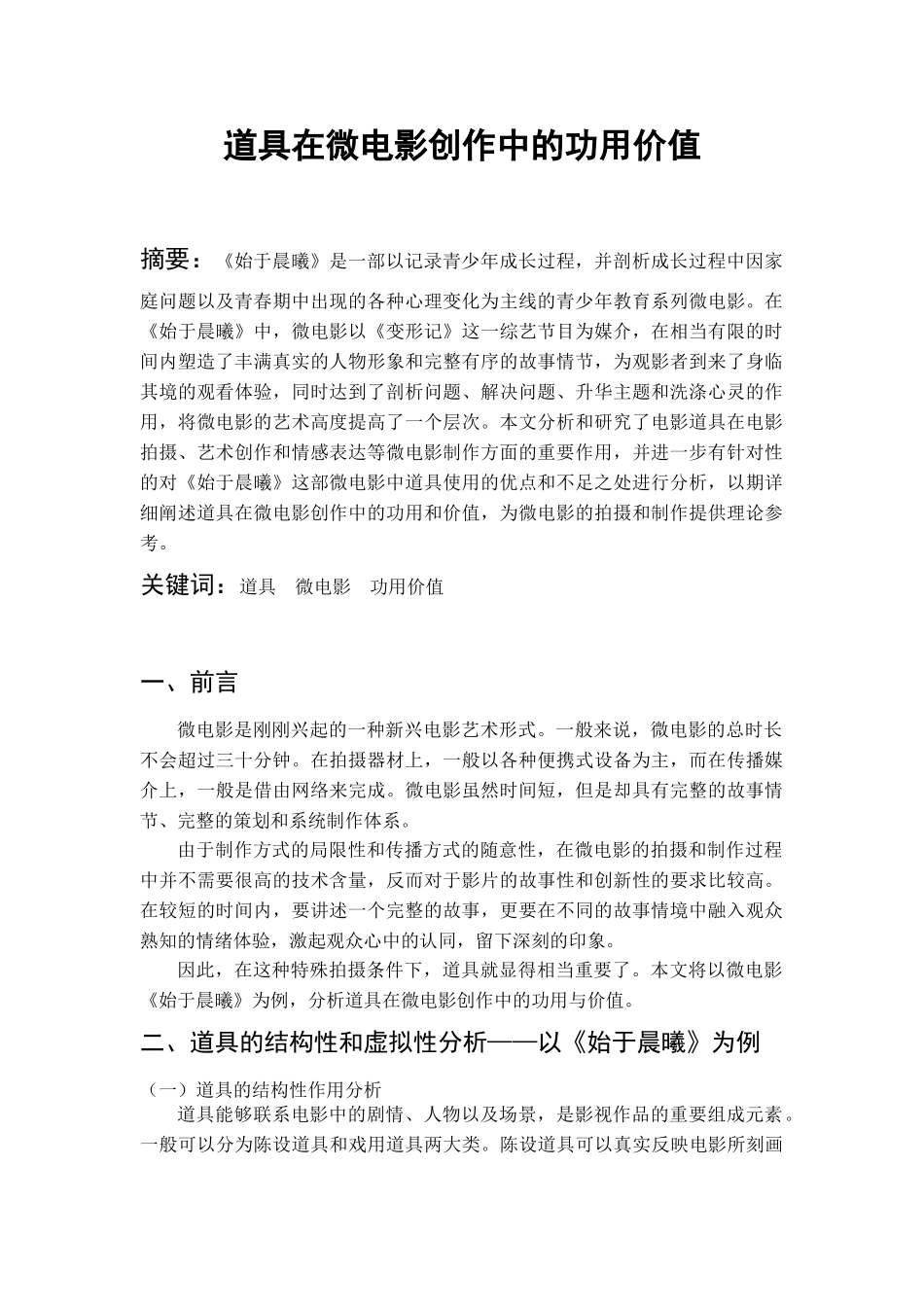 道具在微电影创作中的功用价值

摘要：《始于晨曦》是一部以记录青少年成长过程，并剖析成长过程中因家庭问题以及青春期中出现的各种心理变化为主线的青少年教育系列微电影。在《始于晨曦》中，微电影以《变形记》这一综艺节目为媒介，在相当有限的时间内塑造了丰满真实的人物形象和完整有序的故事情节，为观影者到来了身临其境的观看体验，同时达到了剖析问题、解决问题、升华主题和洗涤心灵的作用，将微电影的艺术高度提高了一个层次。本文分析和研究了电影道具在电影拍摄、艺术创作和情感表达等微电影制作方面的重要作用，并进一步有针对性的对《始于晨曦》这部微电影中道具使用的优点和不足之处进行分析，以期详细阐述道具在微电影创作中的功用和价值，为微电影的拍摄和制作提供理论参考。

关键词：道具　微电影　功用价值

一、前言

微电影是刚刚兴起的一种新兴电影艺术形式。一般来说，微电影的总时长不会超过三十分钟。在拍摄器材上，一般以各种便携式设备为主，而在传播媒介上，一般是借由网络来完成。微电影虽然时间短，但是却具有完整的故事情节、完整的策划和系统制作体系。

由于制作方式的局限性和传播方式的随意性，在微电影的拍摄和制作过程中并不需要很高的技术含量，反而对于影片的故事性和创新性的要求比较高。在较短的时间内，要讲述一个完整的故事，更要在不同的故事情境中融入观众熟知的情绪体验，激起观众心中的认同，留下深刻的印象。

因此，在这种特殊拍摄条件下，道具就显得相当重要了。本文将以微电影《始于晨曦》为例，分析道具在微电影创作中的功用与价值。

二、道具的结构性和虚拟性分析——以《始于晨曦》为例

（一）道具的结构性作用分析

道具能够联系电影中的剧情、人物以及场景，是影视作品的重要组成元素。一般可以分为陈设道具和戏用道具两大类。陈设道具可以真实反映电影所刻画